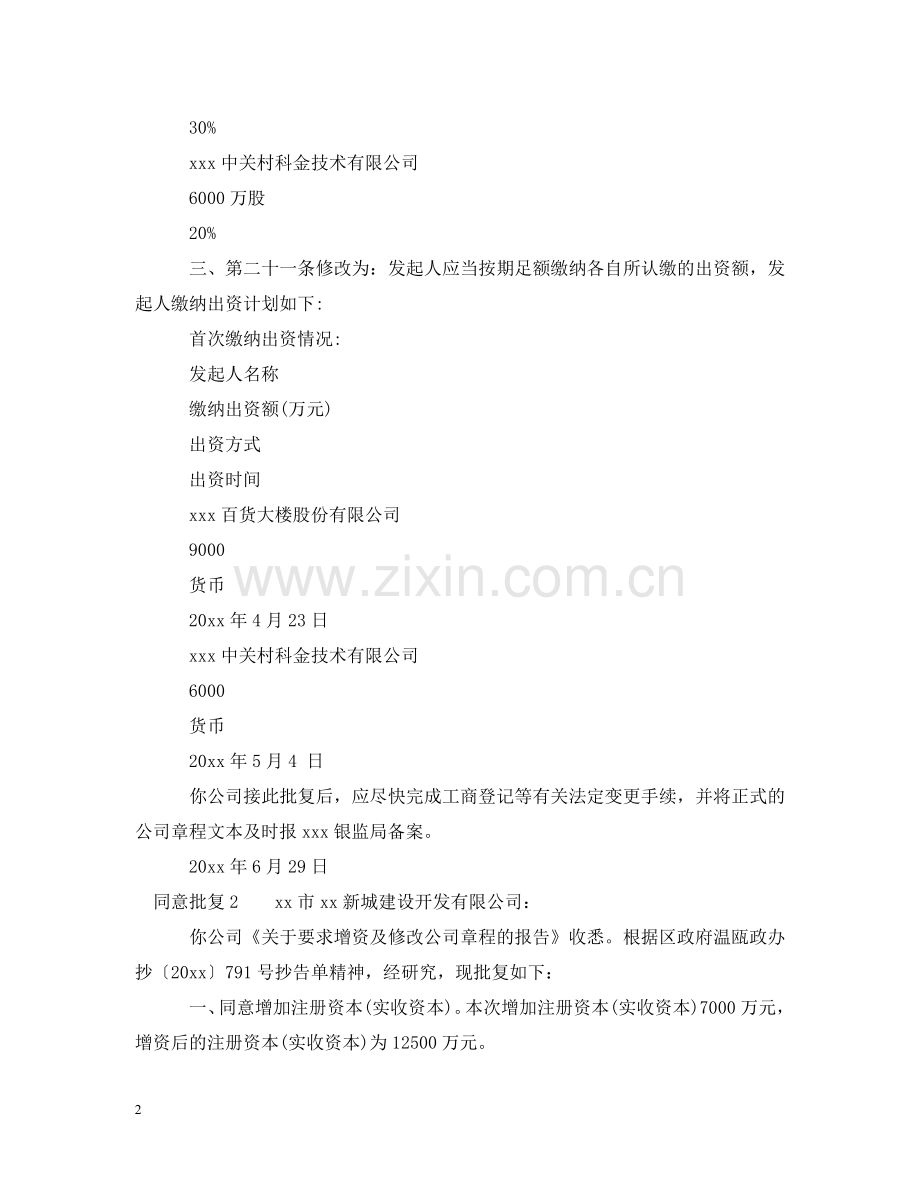 30%

xxx 中关村科金技术有限公司

6000 万股

20%

三、第二十一条修改为：发起人应当按期足额缴纳各自所认缴的出资额，发起人缴纳出资计划如下:

首次缴纳出资情况:

发起人名称

缴纳出资额(万元)

出资方式

出资时间

xxx 百货大楼股份有限公司

9000

货币

20xx 年 4 月 23 日

xxx 中关村科金技术有限公司

6000

货币

20xx 年 5 月 4 日

你公司接此批复后，应尽快完成工商登记等有关法定变更手续，并将正式的公司章程文本及时报 xxx 银监局备案。

20xx 年 6 月 29 日

同意批复 2　　xx 市 xx 新城建设开发有限公司：

你公司《关于要求增资及修改公司章程的报告》收悉。根据区政府温瓯政办抄〔20xx〕791 号抄告单精神，经研究，现批复如下：

一、同意增加注册资本(实收资本)。本次增加注册资本(实收资本)7000 万元，增资后的注册资本(实收资本)为 12500 万元。

www.zixin.com.cn

2